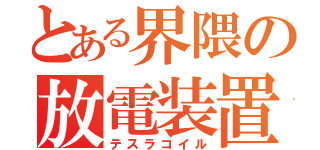 とある界隈の
放電装置
テスラコイル